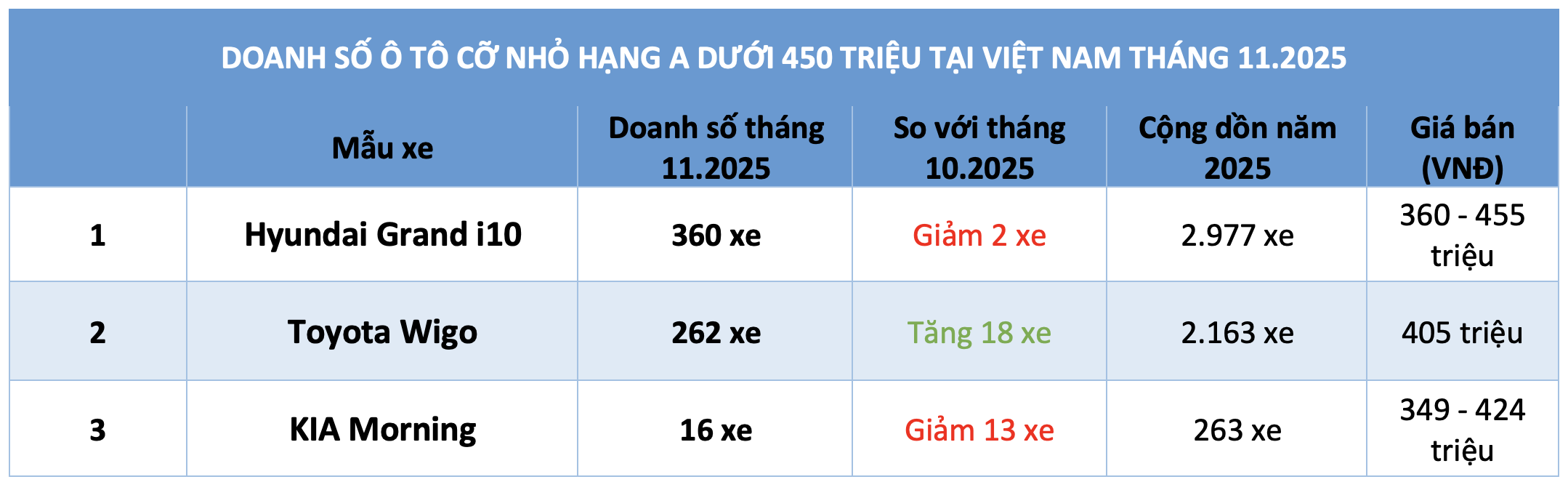 DOANH SỐ Ô TÔ CỠ NHỎ HẠNG A DƯỚI 450 TRIỆU TẠI VIỆT NAM THÁNG 11.2025

| | Mẫu xe | Doanh số tháng 11.2025 | So với tháng 10.2025 | Cộng dồn năm 2025 | Giá bán (VNĐ) |
|---|---|---|---|---|---|
| 1 | Hyundai Grand i10 | 360 xe | Giảm 2 xe | 2.977 xe | 360 - 455 triệu |
| 2 | Toyota Wigo | 262 xe | Tăng 18 xe | 2.163 xe | 405 triệu |
| 3 | KIA Morning | 16 xe | Giảm 13 xe | 263 xe | 349 - 424 triệu |